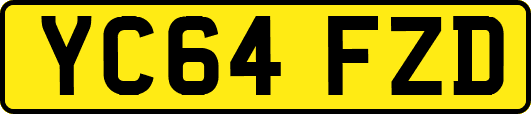 YC64 FZD